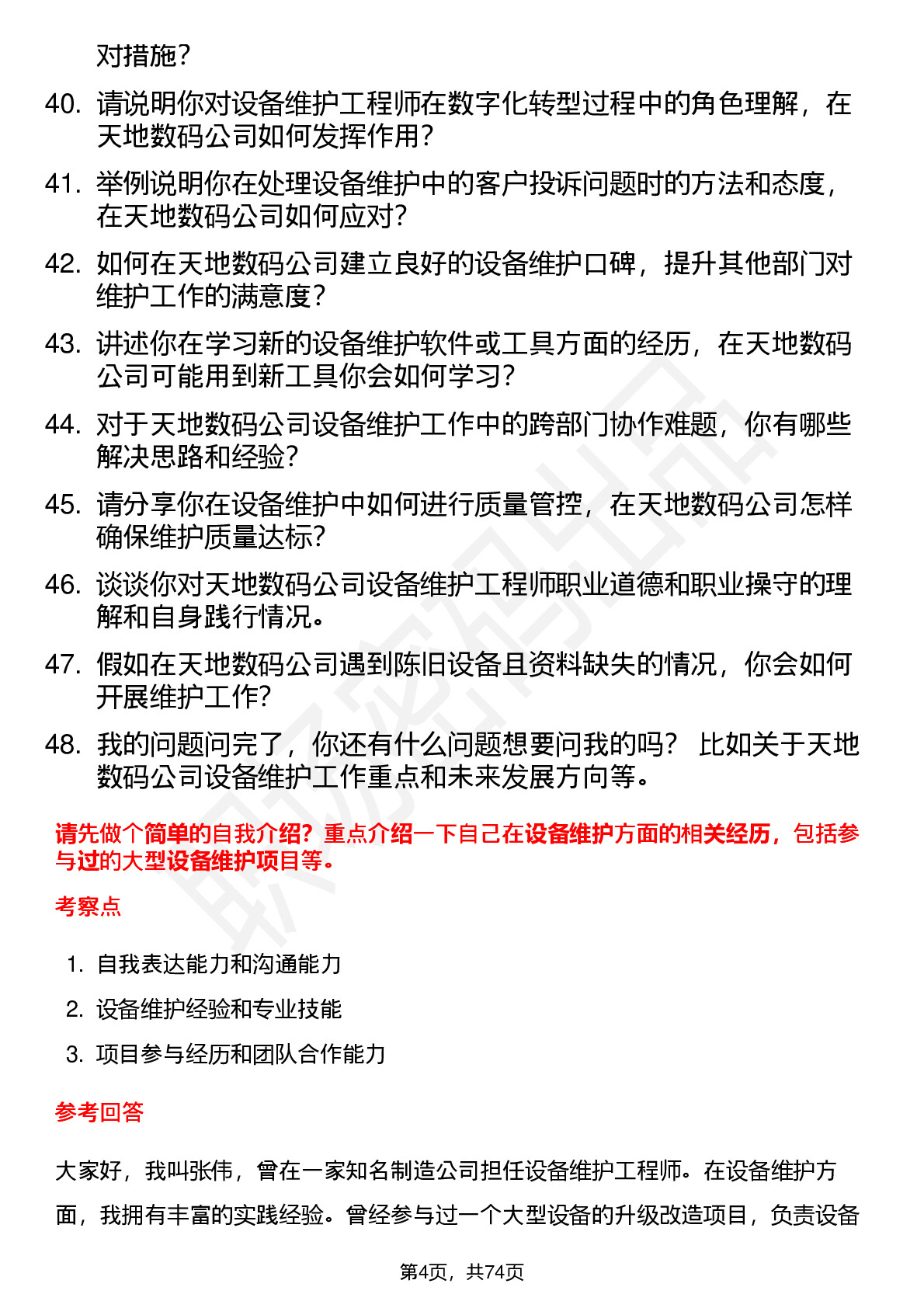 对措施？

40. 请说明你对设备维护工程师在数字化转型过程中的角色理解，在天地数码公司如何发挥作用？

41. 举例说明你在处理设备维护中的客户投诉问题时的方法和态度，在天地数码公司如何应对？

42. 如何在天地数码公司建立良好的设备维护口碑，提升其他部门对维护工作的满意度？

43. 讲述你在学习新的设备维护软件或工具方面的经历，在天地数码公司可能用到新工具你会如何学习？

44. 对于天地数码公司设备维护工作中的跨部门协作难题，你有哪些解决思路和经验？

45. 请分享你在设备维护中如何进行质量管控，在天地数码公司怎样确保维护质量达标？

46. 谈谈你对天地数码公司设备维护工程师职业道德和职业操守的理解和自身践行情况。

47. 假如在天地数码公司遇到陈旧设备且资料缺失的情况，你会如何开展维护工作？

48. 我的问题问完了，你还有什么问题想要问我的吗？ 比如关于天地数码公司设备维护工作重点和未来发展方向等。

请先做个简单的自我介绍？重点介绍一下自己在设备维护方面的相关经历，包括参与过的大型设备维护项目等。

考察点

1. 自我表达能力和沟通能力
2. 设备维护经验和专业技能
3. 项目参与经历和团队合作能力

参考回答

大家好，我叫张伟，曾在一家知名制造公司担任设备维护工程师。在设备维护方面，我拥有丰富的实践经验。曾经参与过一个大型设备的升级改造项目，负责设备

第4页，共74页